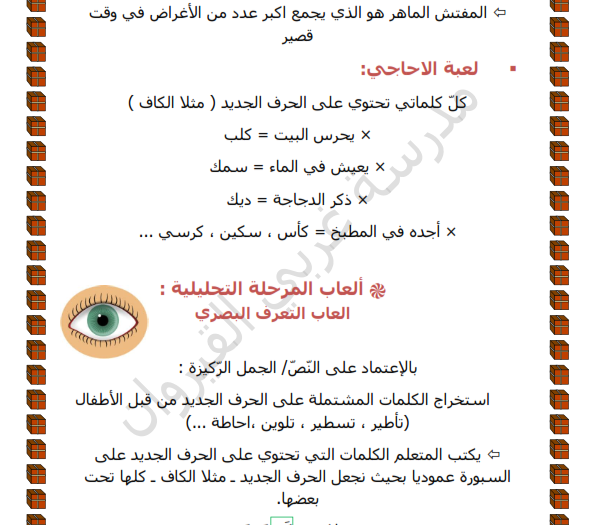 ⇦ المفتش الماهر هو الذي يجمع اكبر عدد من الأغراض في وقت قصير

▪ لعبة الاحاجي:

كلّ كلماتي تحتوي على الحرف الجديد ( مثلا الكاف )

× يحرس البيت = كلب

× يعيش في الماء = سمك

× ذكر الدجاجة = ديك

× أجده في المطبخ = كأس ، سكين ، كرسي ...

ألعاب المرحلة التحليلية :
العاب التعرف البصري

بالإعتماد على النّصّ/ الجمل الرّكيزة :

استخراج الكلمات المشتملة على الحرف الجديد من قبل الأطفال (تأطير ، تسطير ، تلوين ،احاطة ...)

⇦ يكتب المتعلم الكلمات التي تحتوي على الحرف الجديد على السبورة عموديا بحيث نجعل الحرف الجديد ـ مثلا الكاف ـ كلها تحت بعضها.

مدرسة غربي القيروان